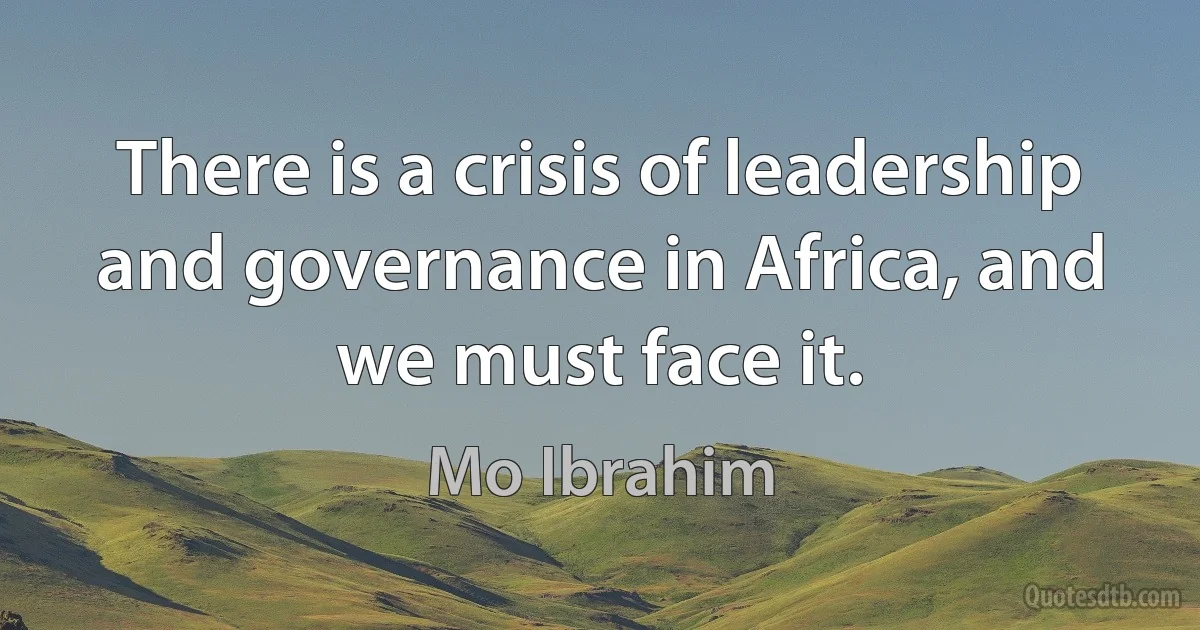 There is a crisis of leadership and governance in Africa, and we must face it.

Mo Ibrahim

Quotesdtb.com